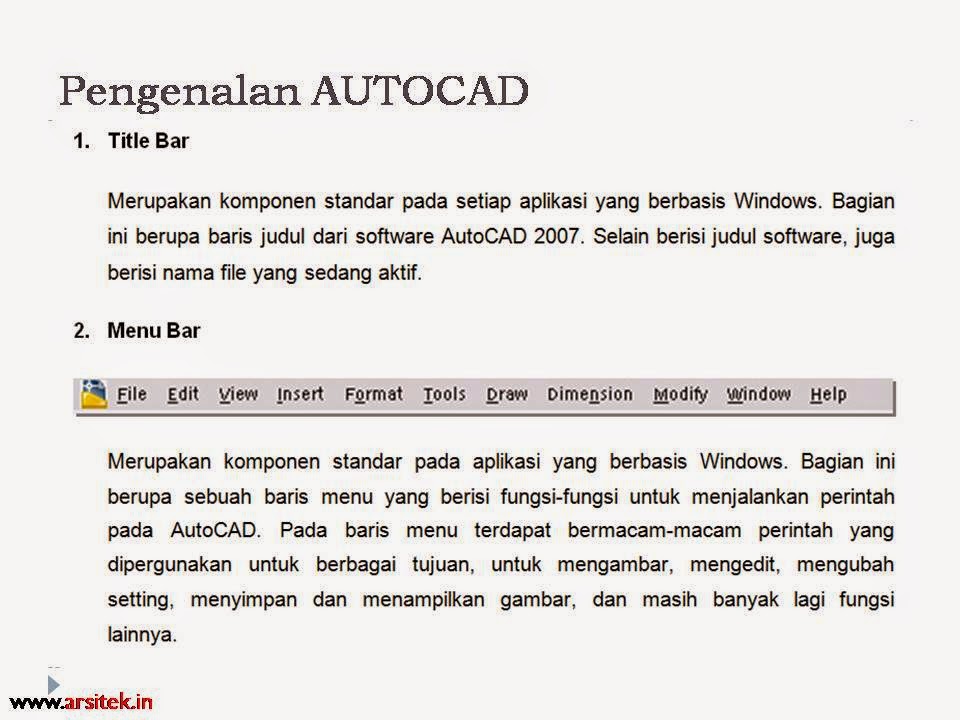 Pengenalan AUTOCAD

1. Title Bar

Merupakan komponen standar pada setiap aplikasi yang berbasis Windows. Bagian ini berupa baris judul dari software AutoCAD 2007. Selain berisi judul software, juga berisi nama file yang sedang aktif.

2. Menu Bar

File Edit View Insert Format Tools Draw Dimension Modify Window Help

Merupakan komponen standar pada aplikasi yang berbasis Windows. Bagian ini berupa sebuah baris menu yang berisi fungsi-fungsi untuk menjalankan perintah pada AutoCAD. Pada baris menu terdapat bermacam-macam perintah yang dipergunakan untuk berbagai tujuan, untuk mengambar, mengedit, mengubah setting, menyimpan dan menampilkan gambar, dan masih banyak lagi fungsi lainnya.

www.arsitek.in